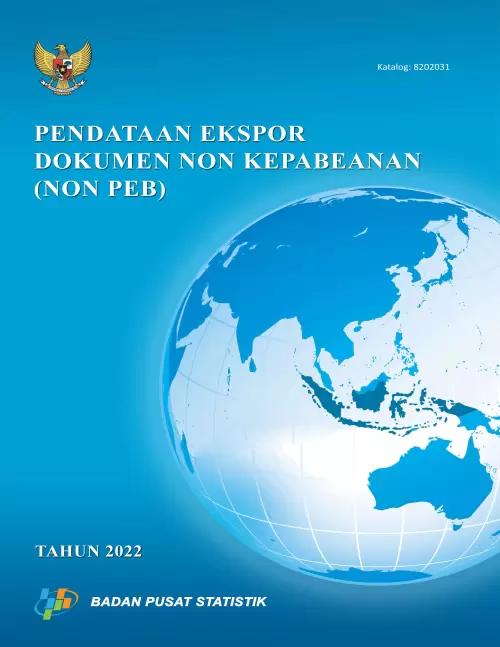 Katalog: 8202031

PENDATAAN EKSPOR DOKUMEN NON KEPABEANAN (NON PEB)

TAHUN 2022

BADAN PUSAT STATISTIK